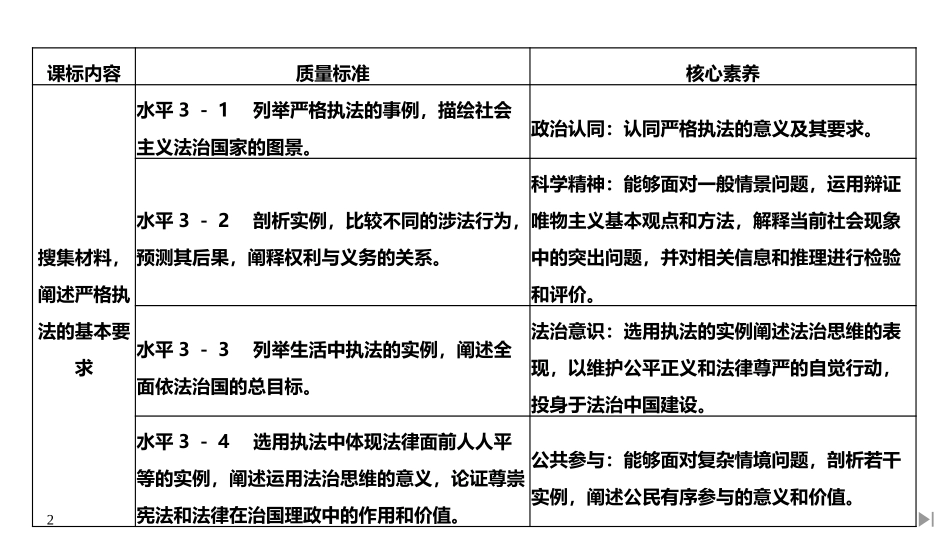 | 课标内容 | 质量标准 | 核心素养 |
|---|---|---|
| 搜集材料，阐述严格执法的基本要求 | 水平 3 - 1　列举严格执法的事例，描绘社会主义法治国家的图景。 | 政治认同：认同严格执法的意义及其要求。 |
| | 水平 3 - 2　剖析实例，比较不同的涉法行为，预测其后果，阐释权利与义务的关系。 | 科学精神：能够面对一般情景问题，运用辩证唯物主义基本观点和方法，解释当前社会现象中的突出问题，并对相关信息和推理进行检验和评价。 |
| | 水平 3 - 3　列举生活中执法的实例，阐述全面依法治国的总目标。 | 法治意识：选用执法的实例阐述法治思维的表现，以维护公平正义和法律尊严的自觉行动，投身于法治中国建设。 |
| | 水平 3 - 4　选用执法中体现法律面前人人平等的实例，阐述运用法治思维的意义，论证尊崇宪法和法律在治国理政中的作用和价值。 | 公共参与：能够面对复杂情境问题，剖析若干实例，阐述公民有序参与的意义和价值。 |

2